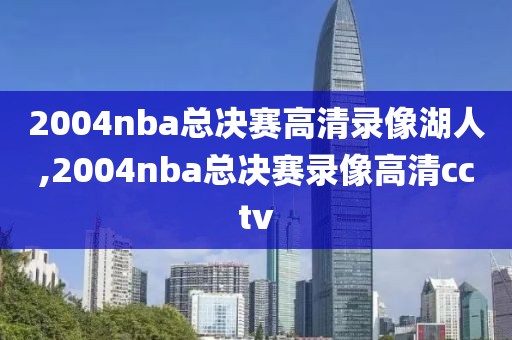 2004nba总决赛高清录像湖人,2004nba总决赛录像高清cctv